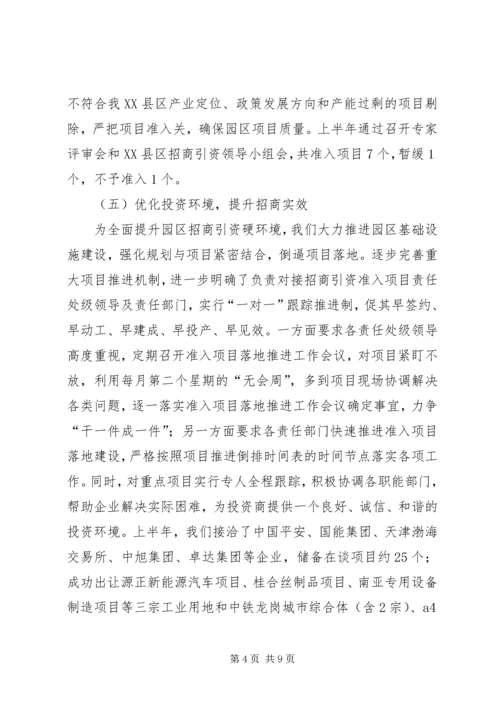 不符合我XX县区产业定位、政策发展方向和产能过剩的项目剔除，严把项目准入关，确保园区项目质量。上半年通过召开专家评审会和XX县区招商引资领导小组会，共准入项目7个，暂缓1个，不予准入1个。

（五）优化投资环境，提升招商实效

为全面提升园区招商引资硬环境，我们大力推进园区基础设施建设，强化规划与项目紧密结合，倒逼项目落地。逐步完善重大项目推进机制，进一步明确了负责对接招商引资准入项目责任处级领导及责任部门，实行“一对一”跟踪推进制，促其早签约、早动工、早建成、早投产、早见效。一方面要求各责任处级领导高度重视，定期召开准入项目落地推进工作会议，对项目紧盯不放，利用每月第二个星期的“无会周”，多到项目现场协调解决各类问题，逐一落实准入项目落地推进工作会议确定事宜，力争“干一件成一件”；另一方面要求各责任部门快速推进准入项目落地建设，严格按照项目推进倒排时间表的时间节点落实各项工作。同时，对重点项目实行专人全程跟踪，积极协调各职能部门，帮助企业解决实际困难，为投资商提供一个良好、诚信、和谐的投资环境。上半年，我们接洽了中国平安、国能集团、天津渤海交易所、中旭集团、卓达集团等企业，储备在谈项目约25个；成功出让源正新能源汽车项目、桂合丝制品项目、南亚专用设备制造项目等三宗工业用地和中铁龙岗城市综合体（含2宗）、a4

第4页 共9页